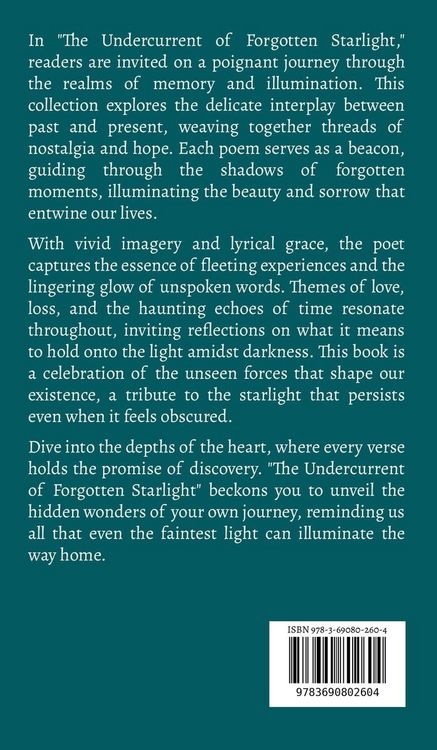 In "The Undercurrent of Forgotten Starlight," readers are invited on a poignant journey through the realms of memory and illumination. This collection explores the delicate interplay between past and present, weaving together threads of nostalgia and hope. Each poem serves as a beacon, guiding through the shadows of forgotten moments, illuminating the beauty and sorrow that entwine our lives.

With vivid imagery and lyrical grace, the poet captures the essence of fleeting experiences and the lingering glow of unspoken words. Themes of love, loss, and the haunting echoes of time resonate throughout, inviting reflections on what it means to hold onto the light amidst darkness. This book is a celebration of the unseen forces that shape our existence, a tribute to the starlight that persists even when it feels obscured.

Dive into the depths of the heart, where every verse holds the promise of discovery. "The Undercurrent of Forgotten Starlight" beckons you to unveil the hidden wonders of your own journey, reminding us all that even the faintest light can illuminate the way home.

ISBN 978-3-69080-260-4

9783690802604